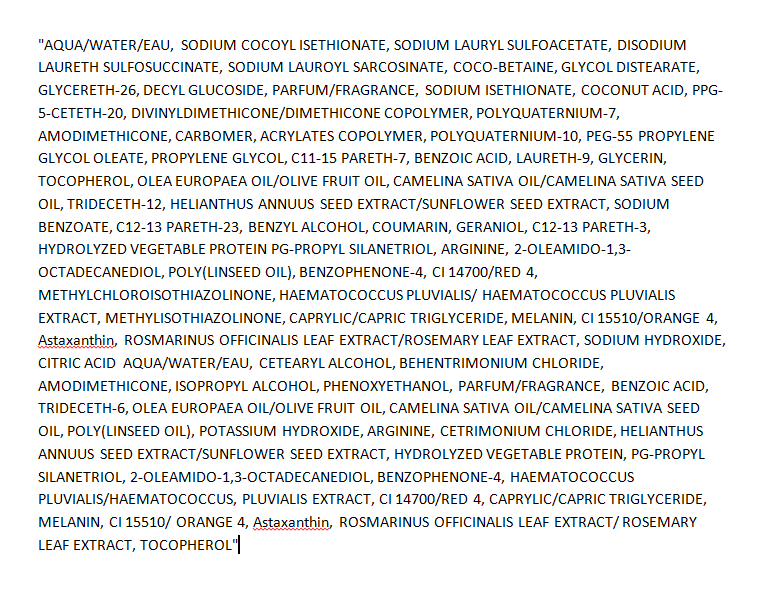 "AQUA/WATER/EAU, SODIUM COCOYL ISETHIONATE, SODIUM LAURYL SULFOACETATE, DISODIUM LAURETH SULFOSUCCINATE, SODIUM LAUROYL SARCOSINATE, COCO-BETAINE, GLYCOL DISTEARATE, GLYCERETH-26, DECYL GLUCOSIDE, PARFUM/FRAGRANCE, SODIUM ISETHIONATE, COCONUT ACID, PPG-5-CETETH-20, DIVINYLDIMETHICONE/DIMETHICONE COPOLYMER, POLYQUATERNIUM-7, AMODIMETHICONE, CARBOMER, ACRYLATES COPOLYMER, POLYQUATERNIUM-10, PEG-55 PROPYLENE GLYCOL OLEATE, PROPYLENE GLYCOL, C11-15 PARETH-7, BENZOIC ACID, LAURETH-9, GLYCERIN, TOCOPHEROL, OLEA EUROPAEA OIL/OLIVE FRUIT OIL, CAMELINA SATIVA OIL/CAMELINA SATIVA SEED OIL, TRIDECETH-12, HELIANTHUS ANNUUS SEED EXTRACT/SUNFLOWER SEED EXTRACT, SODIUM BENZOATE, C12-13 PARETH-23, BENZYL ALCOHOL, COUMARIN, GERANIOL, C12-13 PARETH-3, HYDROLYZED VEGETABLE PROTEIN PG-PROPYL SILANETRIOL, ARGININE, 2-OLEAMIDO-1,3-OCTADECANEDIOL, POLY(LINSEED OIL), BENZOPHENONE-4, CI 14700/RED 4, METHYLCHLOROISOTHIAZOLINONE, HAEMATOCOCCUS PLUVIALIS/ HAEMATOCOCCUS PLUVIALIS EXTRACT, METHYLISOTHIAZOLINONE, CAPRYLIC/CAPRIC TRIGLYCERIDE, MELANIN, CI 15510/ORANGE 4, Astaxanthin, ROSMARINUS OFFICINALIS LEAF EXTRACT/ROSEMARY LEAF EXTRACT, SODIUM HYDROXIDE, CITRIC ACID AQUA/WATER/EAU, CETEARYL ALCOHOL, BEHENTRIMONIUM CHLORIDE, AMODIMETHICONE, ISOPROPYL ALCOHOL, PHENOXYETHANOL, PARFUM/FRAGRANCE, BENZOIC ACID, TRIDECETH-6, OLEA EUROPAEA OIL/OLIVE FRUIT OIL, CAMELINA SATIVA OIL/CAMELINA SATIVA SEED OIL, POLY(LINSEED OIL), POTASSIUM HYDROXIDE, ARGININE, CETRIMONIUM CHLORIDE, HELIANTHUS ANNUUS SEED EXTRACT/SUNFLOWER SEED EXTRACT, HYDROLYZED VEGETABLE PROTEIN, PG-PROPYL SILANETRIOL, 2-OLEAMIDO-1,3-OCTADECANEDIOL, BENZOPHENONE-4, HAEMATOCOCCUS PLUVIALIS/HAEMATOCOCCUS, PLUVIALIS EXTRACT, CI 14700/RED 4, CAPRYLIC/CAPRIC TRIGLYCERIDE, MELANIN, CI 15510/ ORANGE 4, Astaxanthin, ROSMARINUS OFFICINALIS LEAF EXTRACT/ ROSEMARY LEAF EXTRACT, TOCOPHEROL"